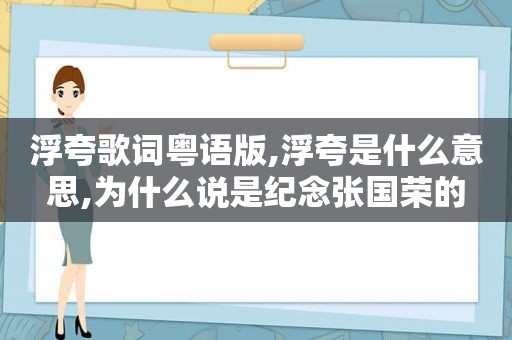 浮夸歌词粤语版,浮夸是什么意思,为什么说是纪念张国荣的